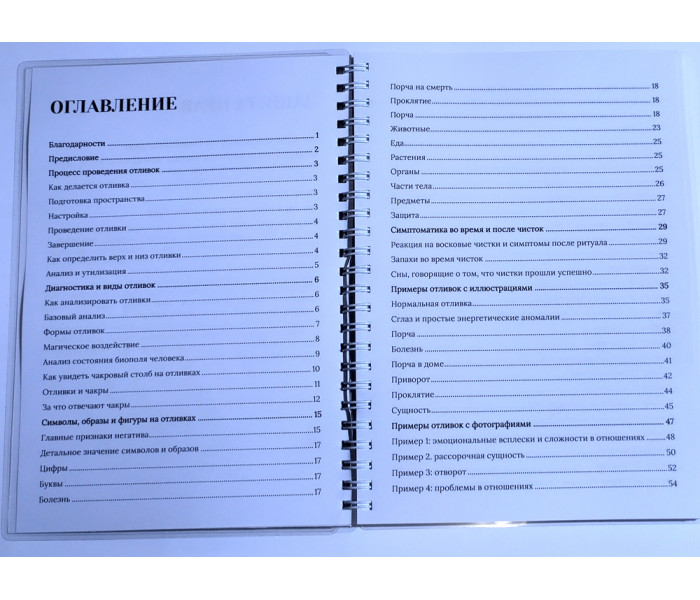 ОГЛАВЛЕНИЕ

Благодарности 1
Предисловие 2
Процесс проведения отливок 3
Как делается отливка 3
Подготовка пространства 3
Настройка 3
Проведение отливки 4
Завершение 4
Как определить верх и низ отливки 4
Анализ и утилизация 5
Диагностика и виды отливок 6
Как анализировать отливки 6
Базовый анализ 6
Формы отливок 7
Магическое воздействие 8
Анализ состояния биополя человека 9
Как увидеть чакровый столб на отливках 10
Отливки и чакры 11
За что отвечают чакры 12
Символы, образы и фигуры на отливках 15
Главные признаки негатива 15
Детальное значение символов и образов 17
Цифры 17
Буквы 17
Болезнь 17

Порча на смерть 18
Проклятие 18
Порча 18
Животные 23
Еда 25
Растения 25
Органы 25
Части тела 26
Предметы 27
Защита 27
Симптоматика во время и после чисток 29
Реакция на восковые чистки и симптомы после ритуала 29
Запахи во время чисток 32
Сны, говорящие о том, что чистки прошли успешно 32
Примеры отливок с иллюстрациями 35
Нормальная отливка 35
Сглаз и простые энергетические аномалии 37
Порча 38
Болезнь 40
Порча в доме 41
Приворот 42
Проклятие 44
Сущность 45
Примеры отливок с фотографиями 47
Пример 1: эмоциональные всплески и сложности в отношениях 48
Пример 2. рассорочная сущность 50
Пример 3: отворот 52
Пример 4: проблемы в отношениях 54